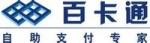 百卡通

自助支付专家